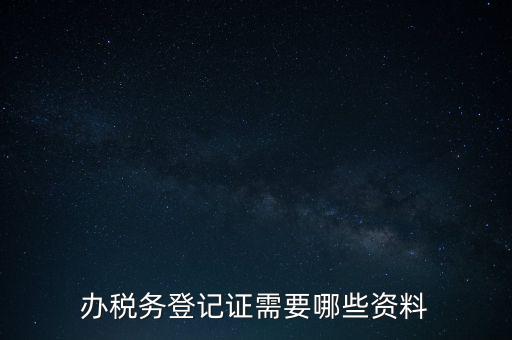 办税务登记证需要哪些资料